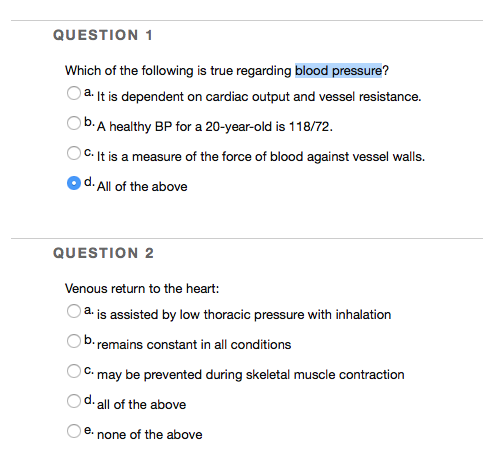 QUESTION 1

Which of the following is true regarding blood pressure?

a. It is dependent on cardiac output and vessel resistance.

b. A healthy BP for a 20-year-old is 118/72.

c. It is a measure of the force of blood against vessel walls.

d. All of the above

QUESTION 2

Venous return to the heart:

a. is assisted by low thoracic pressure with inhalation

b. remains constant in all conditions

c. may be prevented during skeletal muscle contraction

d. all of the above

e. none of the above